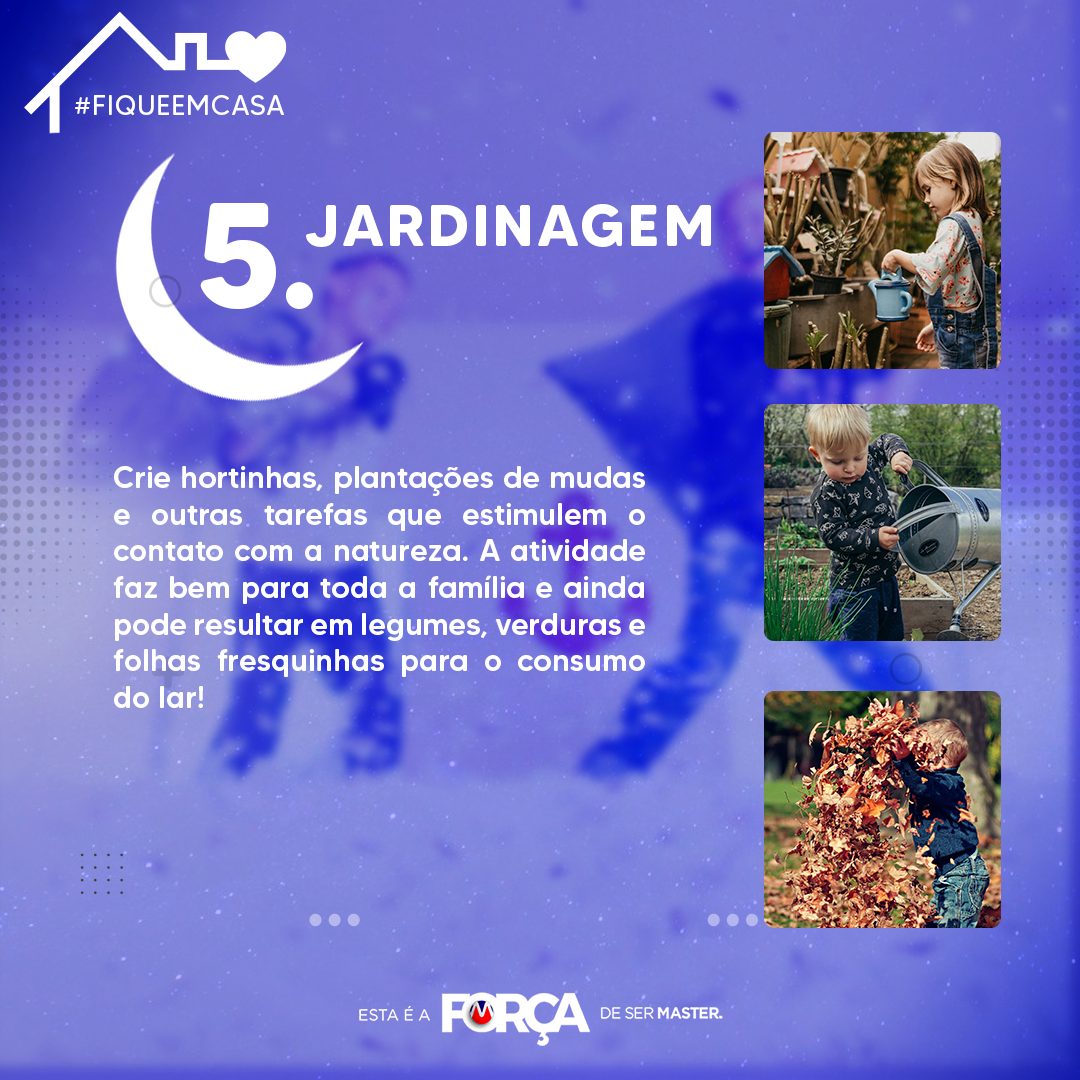 #FIQUEEMCASA

5. JARDINAGEM

Crie hortinhas, plantações de mudas e outras tarefas que estimulem o contato com a natureza. A atividade faz bem para toda a família e ainda pode resultar em legumes, verduras e folhas fresquinhas para o consumo do lar!

ESTA É A FORÇA DE SER MASTER.